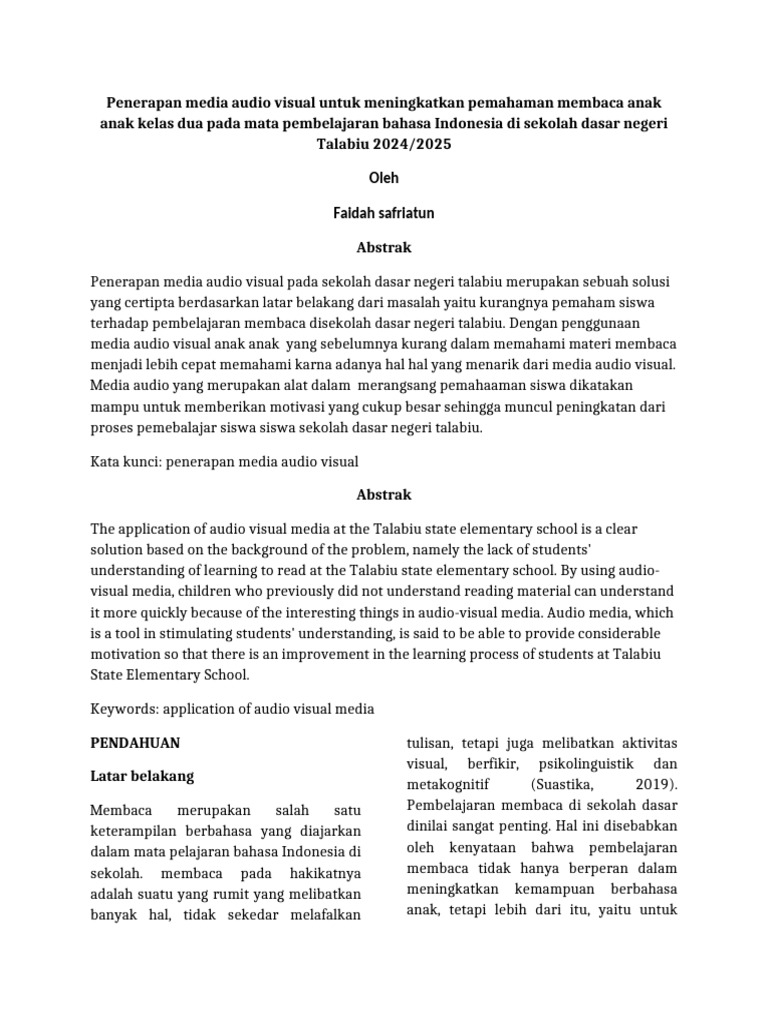 Penerapan media audio visual untuk meningkatkan pemahaman membaca anak anak kelas dua pada mata pembelajaran bahasa Indonesia di sekolah dasar negeri Talabiu 2024/2025

Oleh

Faidah safriatun

Abstrak

Penerapan media audio visual pada sekolah dasar negeri talabiu merupakan sebuah solusi yang certipta berdasarkan latar belakang dari masalah yaitu kurangnya pemaham siswa terhadap pembelajaran membaca disekolah dasar negeri talabiu. Dengan penggunaan media audio visual anak anak yang sebelumnya kurang dalam memahami materi membaca menjadi lebih cepat memahami karna adanya hal hal yang menarik dari media audio visual. Media audio yang merupakan alat dalam merangsang pemahaaman siswa dikatakan mampu untuk memberikan motivasi yang cukup besar sehingga muncul peningkatan dari proses pemebalajar siswa siswa sekolah dasar negeri talabiu.

Kata kunci: penerapan media audio visual

Abstrak

The application of audio visual media at the Talabiu state elementary school is a clear solution based on the background of the problem, namely the lack of students' understanding of learning to read at the Talabiu state elementary school. By using audio-visual media, children who previously did not understand reading material can understand it more quickly because of the interesting things in audio-visual media. Audio media, which is a tool in stimulating students' understanding, is said to be able to provide considerable motivation so that there is an improvement in the learning process of students at Talabiu State Elementary School.

Keywords: application of audio visual media

PENDAHUAN

Latar belakang

Membaca merupakan salah satu keterampilan berbahasa yang diajarkan dalam mata pelajaran bahasa Indonesia di sekolah. membaca pada hakikatnya adalah suatu yang rumit yang melibatkan banyak hal, tidak sekedar melafalkan tulisan, tetapi juga melibatkan aktivitas visual, berfikir, psikolinguistik dan metakognitif (Suastika, 2019). Pembelajaran membaca di sekolah dasar dinilai sangat penting. Hal ini disebabkan oleh kenyataan bahwa pembelajaran membaca tidak hanya berperan dalam meningkatkan kemampuan berbahasa anak, tetapi lebih dari itu, yaitu untuk